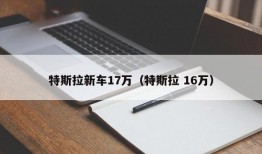 特斯拉新车17万（特斯拉 16万）